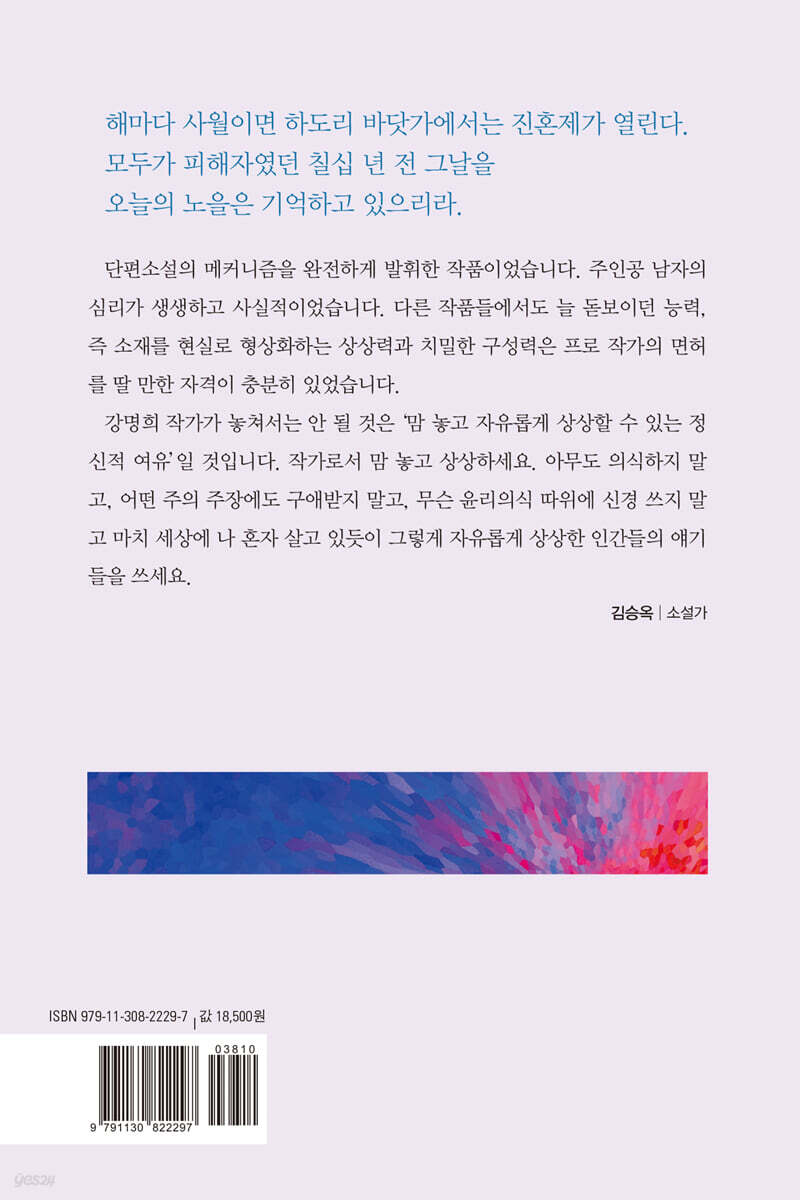 해마다 사월이면 하도리 바닷가에서는 진혼제가 열린다.
모두가 피해자였던 칠십 년 전 그날을
오늘의 노을은 기억하고 있으리라.

단편소설의 메커니즘을 완전하게 발휘한 작품이었습니다. 주인공 남자의 심리가 생생하고 사실적이었습니다. 다른 작품들에서도 늘 돋보이던 능력, 즉 소재를 현실로 형상화하는 상상력과 치밀한 구성력은 프로 작가의 면허를 딸 만한 자격이 충분히 있었습니다.

강명희 작가가 놓쳐서는 안 될 것은 '맘 놓고 자유롭게 상상할 수 있는 정신적 여유'일 것입니다. 작가로서 맘 놓고 상상하세요. 아무도 의식하지 말고, 어떤 주의 주장에도 구애받지 말고, 무슨 윤리의식 따위에 신경 쓰지 말고 마치 세상에 나 혼자 살고 있듯이 그렇게 자유롭게 상상한 인간들의 얘기들을 쓰세요.

김승옥 | 소설가

ISBN 979-11-308-2229-7 | 값 18,500원

03810

9 791130 822297

yes24